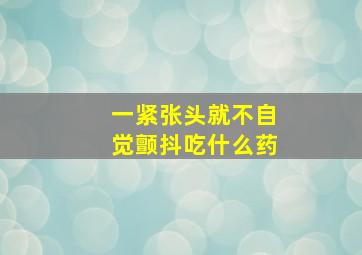 一紧张头就不自觉颤抖吃什么药